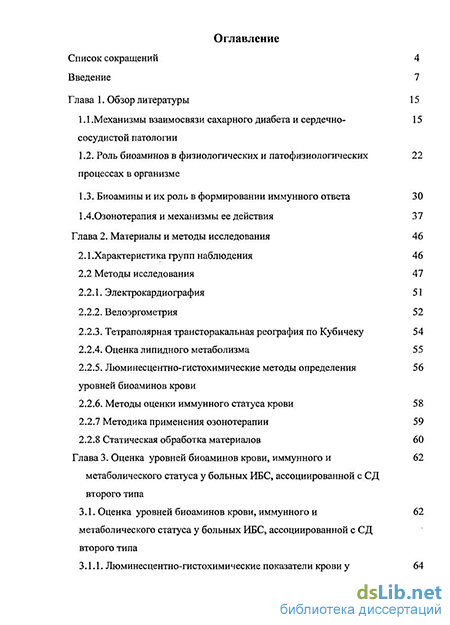 Оглавление

Список сокращений 4

Введение 7

Глава 1. Обзор литературы 15

1.1.Механизмы взаимосвязи сахарного диабета и сердечно-сосудистой патологии 15

1.2. Роль биоаминов в физиологических и патофизиологических процессах в организме 22

1.3. Биоамины и их роль в формировании иммунного ответа 30

1.4.Озонотерапия и механизмы ее действия 37

Глава 2. Материалы и методы исследования 46

2.1.Характеристика групп наблюдения 46

2.2 Методы исследования 47

2.2.1. Электрокардиография 51

2.2.2. Велоэргометрия 52

2.2.3. Тетраполярная трансторакальная реография по Кубичеку 54

2.2.4. Оценка липидного метаболизма 55

2.2.5. Люминесцентно-гистохимические методы определения уровней биоаминов крови 56

2.2.6. Методы оценки иммунного статуса крови 58

2.2.7 Методика применения озонотерапии 59

2.2.8 Статическая обработка материалов 60

Глава 3. Оценка уровней биоаминов крови, иммунного и метаболического статуса у больных ИБС, ассоциированной с СД второго типа 62

3.1. Оценка уровней биоаминов крови, иммунного и метаболического статуса у больных ИБС, ассоциированной с СД второго типа 62

3.1.1. Люминесцентно-гистохимические показатели крови у 64

dsLib.net
библиотека диссертаций